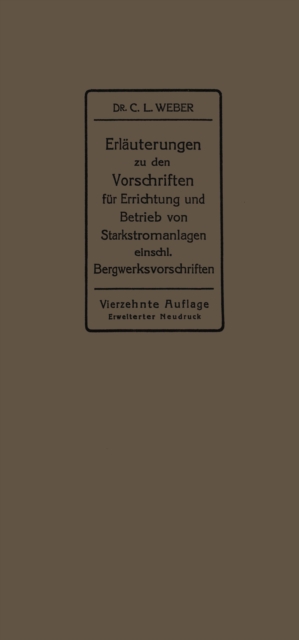 DR. C. L. WEBER

Erläuterungen zu den Vorschriften für Errichtung und Betrieb von Starkstromanlagen einschl. Bergwerksvorschriften

Vierzehnte Auflage
Erweiterter Neudruck